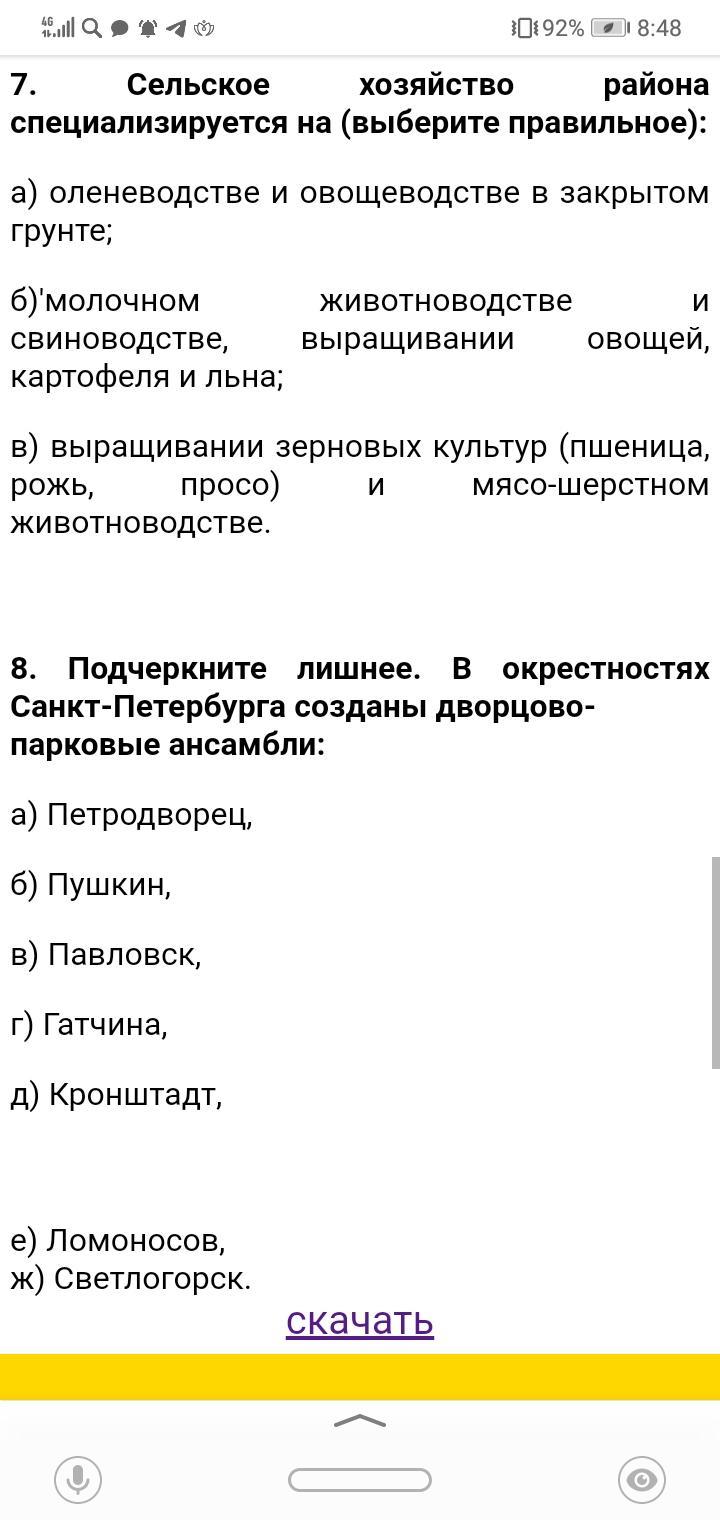 4G 92% 8:48

7. Сельское хозяйство района специализируется на (выберите правильное):

а) оленеводстве и овощеводстве в закрытом грунте;

б)'молочном животноводстве и свиноводстве, выращивании овощей, картофеля и льна;

в) выращивании зерновых культур (пшеница, рожь, просо) и мясо-шерстном животноводстве.

8. Подчеркните лишнее. В окрестностях Санкт-Петербурга созданы дворцово-парковые ансамбли:

а) Петродворец,

б) Пушкин,

в) Павловск,

г) Гатчина,

д) Кронштадт,

е) Ломоносов,
ж) Светлогорск.

скачать